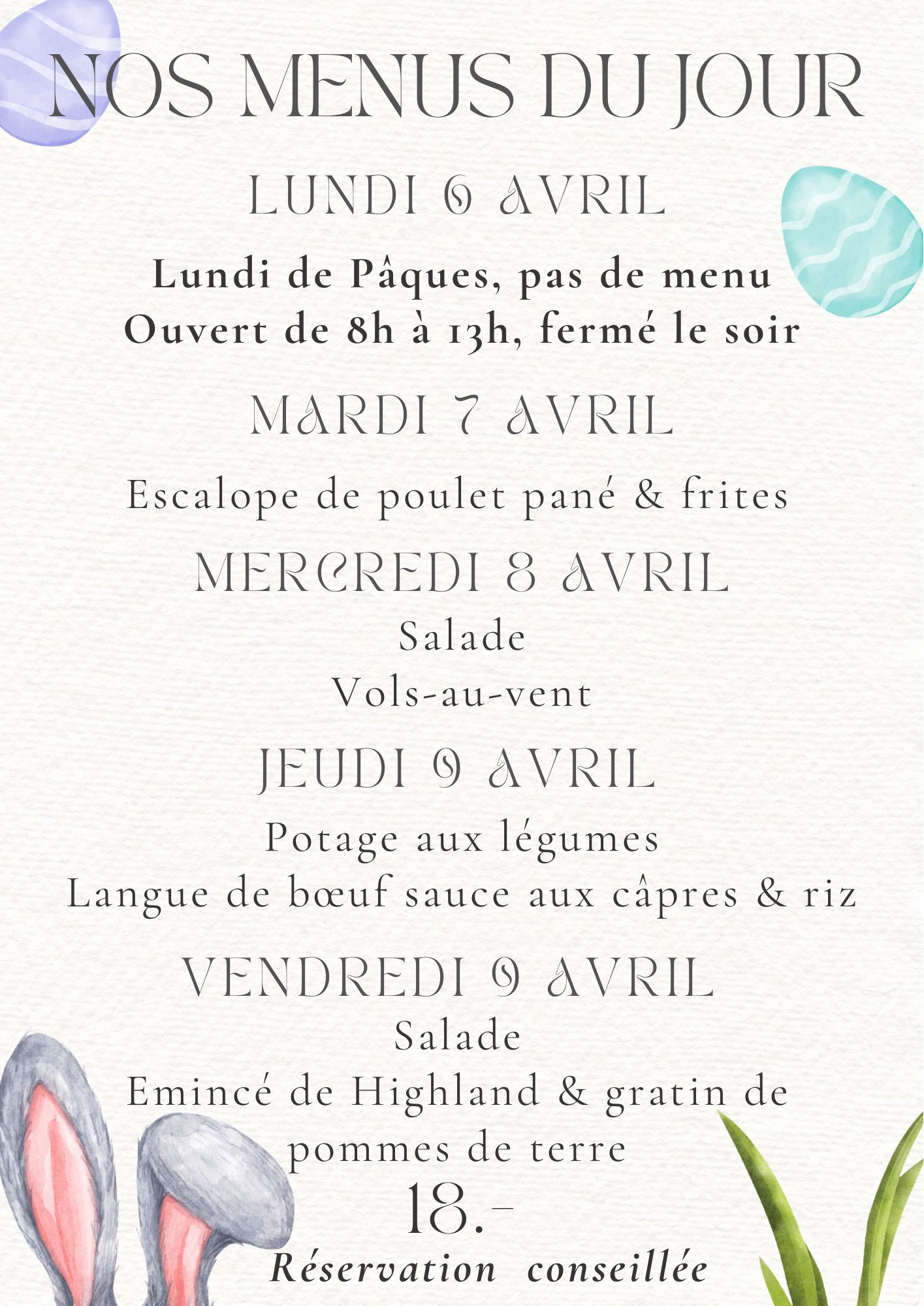 NOS MENUS DU JOUR

LUNDI 6 AVRIL

Lundi de Pâques, pas de menu
Ouvert de 8h à 13h, fermé le soir

MARDI 7 AVRIL

Escalope de poulet pané & frites

MERCREDI 8 AVRIL

Salade
Vols-au-vent

JEUDI 9 AVRIL

Potage aux légumes
Langue de bœuf sauce aux câpres & riz

VENDREDI 9 AVRIL

Salade
Emincé de Highland & gratin de pommes de terre

18.-

Réservation conseillée